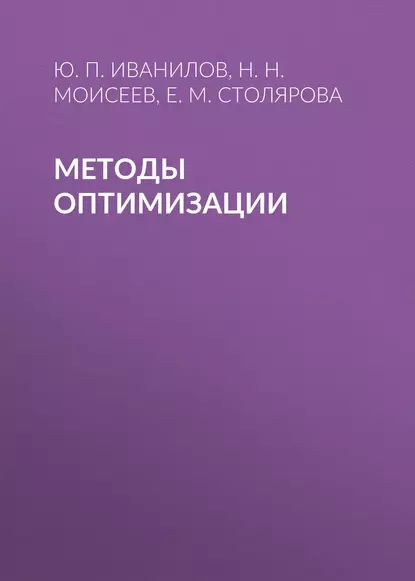 Ю. П. ИВАНИЛОВ, Н. Н. МОИСЕЕВ, Е. М. СТОЛЯРОВА

МЕТОДЫ ОПТИМИЗАЦИИ